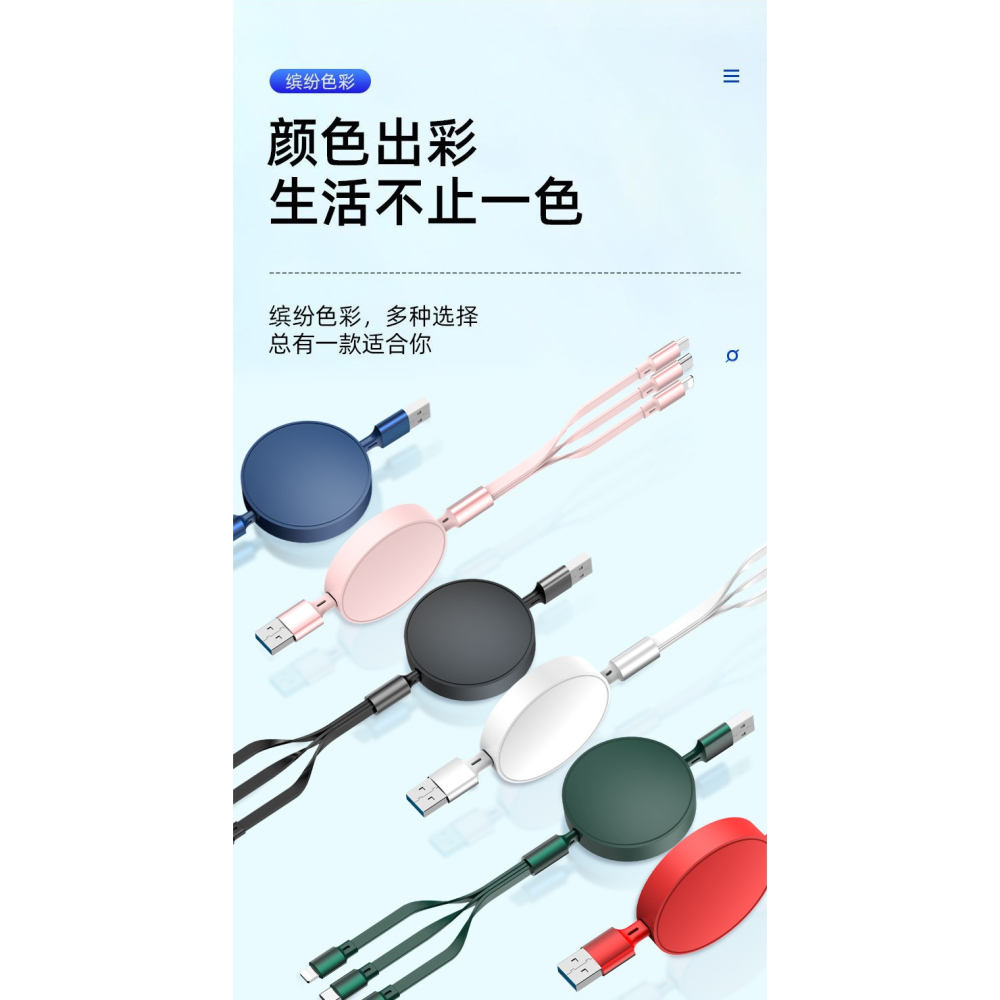 缤纷色彩

颜色出彩
生活不止一色

缤纷色彩，多种选择
总有一款适合你